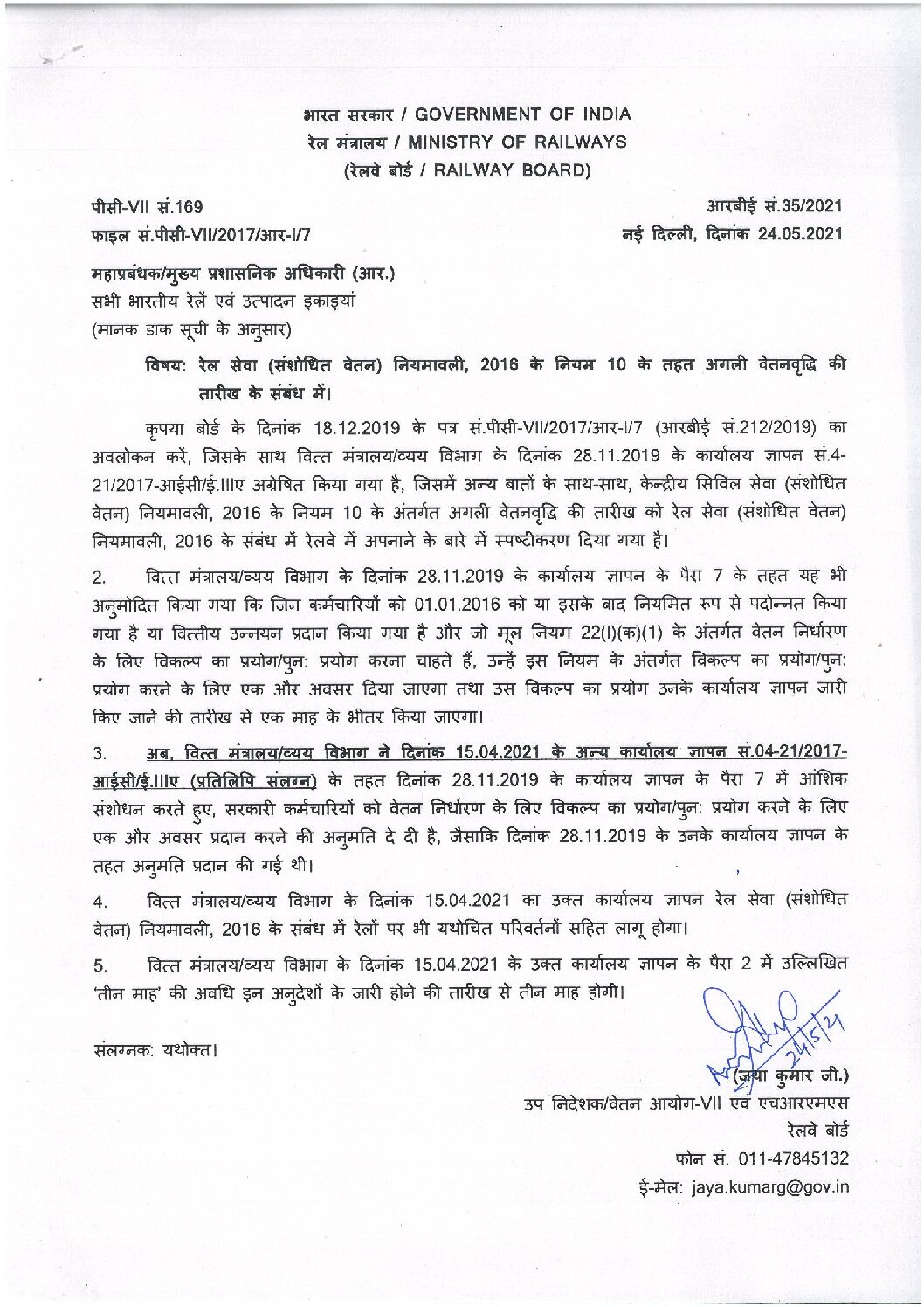 भारत सरकार / GOVERNMENT OF INDIA
रेल मंत्रालय / MINISTRY OF RAILWAYS
(रेलवे बोर्ड / RAILWAY BOARD)

पीसी-VII सं.169
फाइल सं.पीसी-VII/2017/आर-I/7

आरबीई सं.35/2021
नई दिल्ली, दिनांक 24.05.2021

महाप्रबंधक/मुख्य प्रशासनिक अधिकारी (आर.)
सभी भारतीय रेलें एवं उत्पादन इकाइयां
(मानक डाक सूची के अनुसार)

विषय: रेल सेवा (संशोधित वेतन) नियमावली, 2016 के नियम 10 के तहत अगली वेतनवृद्धि की तारीख के संबंध में।

कृपया बोर्ड के दिनांक 18.12.2019 के पत्र सं.पीसी-VII/2017/आर-I/7 (आरबीई सं.212/2019) का अवलोकन करें, जिसके साथ वित्त मंत्रालय/व्यय विभाग के दिनांक 28.11.2019 के कार्यालय ज्ञापन सं.4-21/2017-आईसी/ई.IIIए अग्रेषित किया गया है, जिसमें अन्य बातों के साथ-साथ, केन्द्रीय सिविल सेवा (संशोधित वेतन) नियमावली, 2016 के नियम 10 के अंतर्गत अगली वेतनवृद्धि की तारीख को रेल सेवा (संशोधित वेतन) नियमावली, 2016 के संबंध में रेलवे में अपनाने के बारे में स्पष्टीकरण दिया गया है।

2. वित्त मंत्रालय/व्यय विभाग के दिनांक 28.11.2019 के कार्यालय ज्ञापन के पैरा 7 के तहत यह भी अनुमोदित किया गया कि जिन कर्मचारियों को 01.01.2016 को या इसके बाद नियमित रूप से पदोन्नत किया गया है या वित्तीय उन्नयन प्रदान किया गया है और जो मूल नियम 22(I)(क)(1) के अंतर्गत वेतन निर्धारण के लिए विकल्प का प्रयोग/पुन: प्रयोग करना चाहते हैं, उन्हें इस नियम के अंतर्गत विकल्प का प्रयोग/पुन: प्रयोग करने के लिए एक और अवसर दिया जाएगा तथा उस विकल्प का प्रयोग उनके कार्यालय ज्ञापन जारी किए जाने की तारीख से एक माह के भीतर किया जाएगा।

3. अब, वित्त मंत्रालय/व्यय विभाग ने दिनांक 15.04.2021 के अन्य कार्यालय ज्ञापन सं.04-21/2017-आईसी/ई.IIIए (प्रतिलिपि संलग्न) के तहत दिनांक 28.11.2019 के कार्यालय ज्ञापन के पैरा 7 में आंशिक संशोधन करते हुए, सरकारी कर्मचारियों को वेतन निर्धारण के लिए विकल्प का प्रयोग/पुन: प्रयोग करने के लिए एक और अवसर प्रदान करने की अनुमति दे दी है, जैसाकि दिनांक 28.11.2019 के उनके कार्यालय ज्ञापन के तहत अनुमति प्रदान की गई थी।

4. वित्त मंत्रालय/व्यय विभाग के दिनांक 15.04.2021 का उक्त कार्यालय ज्ञापन रेल सेवा (संशोधित वेतन) नियमावली, 2016 के संबंध में रेलों पर भी यथोचित परिवर्तनों सहित लागू होगा।

5. वित्त मंत्रालय/व्यय विभाग के दिनांक 15.04.2021 के उक्त कार्यालय ज्ञापन के पैरा 2 में उल्लिखित 'तीन माह' की अवधि इन अनुदेशों के जारी होने की तारीख से तीन माह होगी।

संलग्नक: यथोक्त।

24/5/21
(जया कुमार जी.)
उप निदेशक/वेतन आयोग-VII एवं एचआरएमएस
रेलवे बोर्ड
फोन सं. 011-47845132
ई-मेल: jaya.kumarg@gov.in